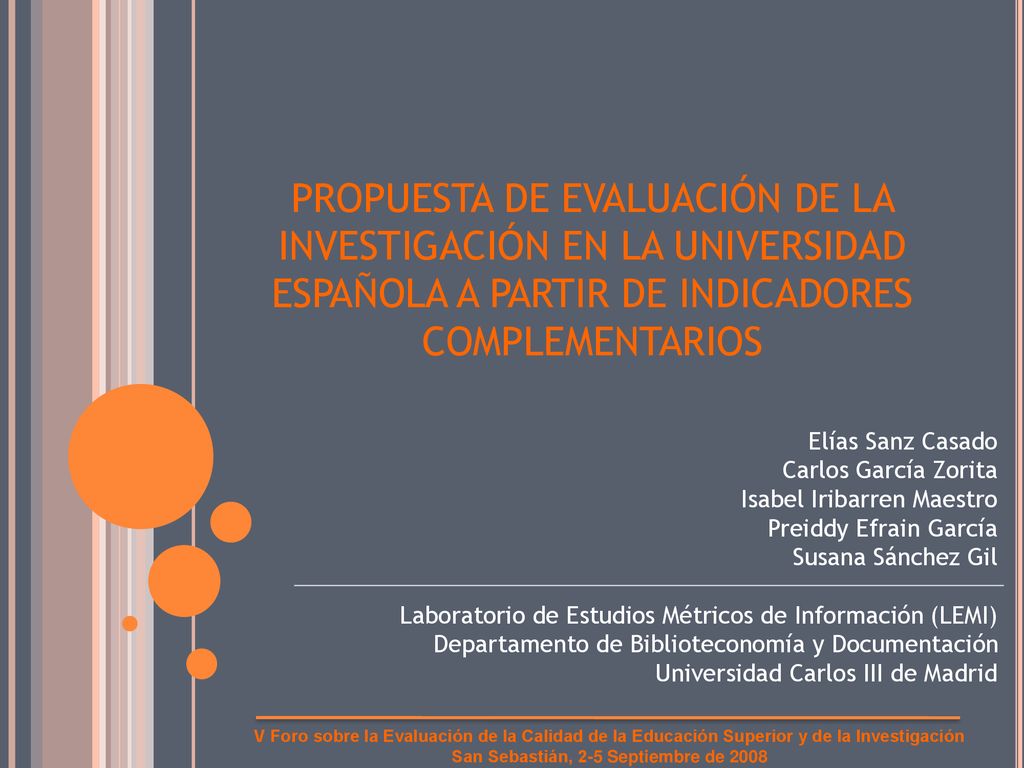 PROPUESTA DE EVALUACIÓN DE LA INVESTIGACIÓN EN LA UNIVERSIDAD ESPAÑOLA A PARTIR DE INDICADORES COMPLEMENTARIOS

Elías Sanz Casado
Carlos García Zorita
Isabel Iribarren Maestro
Preiddy Efrain García
Susana Sánchez Gil

Laboratorio de Estudios Métricos de Información (LEMI)
Departamento de Biblioteconomía y Documentación
Universidad Carlos III de Madrid

V Foro sobre la Evaluación de la Calidad de la Educación Superior y de la Investigación
San Sebastián, 2-5 Septiembre de 2008